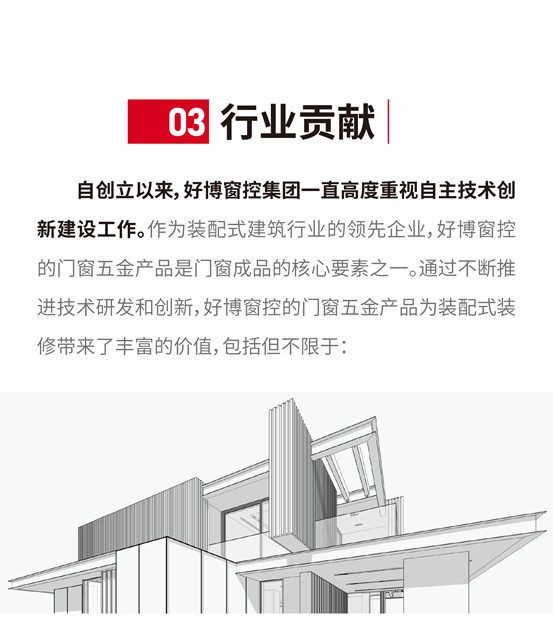 03 行业贡献

自创立以来，好博窗控集团一直高度重视自主技术创新建设工作。作为装配式建筑行业的领先企业，好博窗控的门窗五金产品是门窗成品的核心要素之一。通过不断推进技术研发和创新，好博窗控的门窗五金产品为装配式装修带来了丰富的价值，包括但不限于：